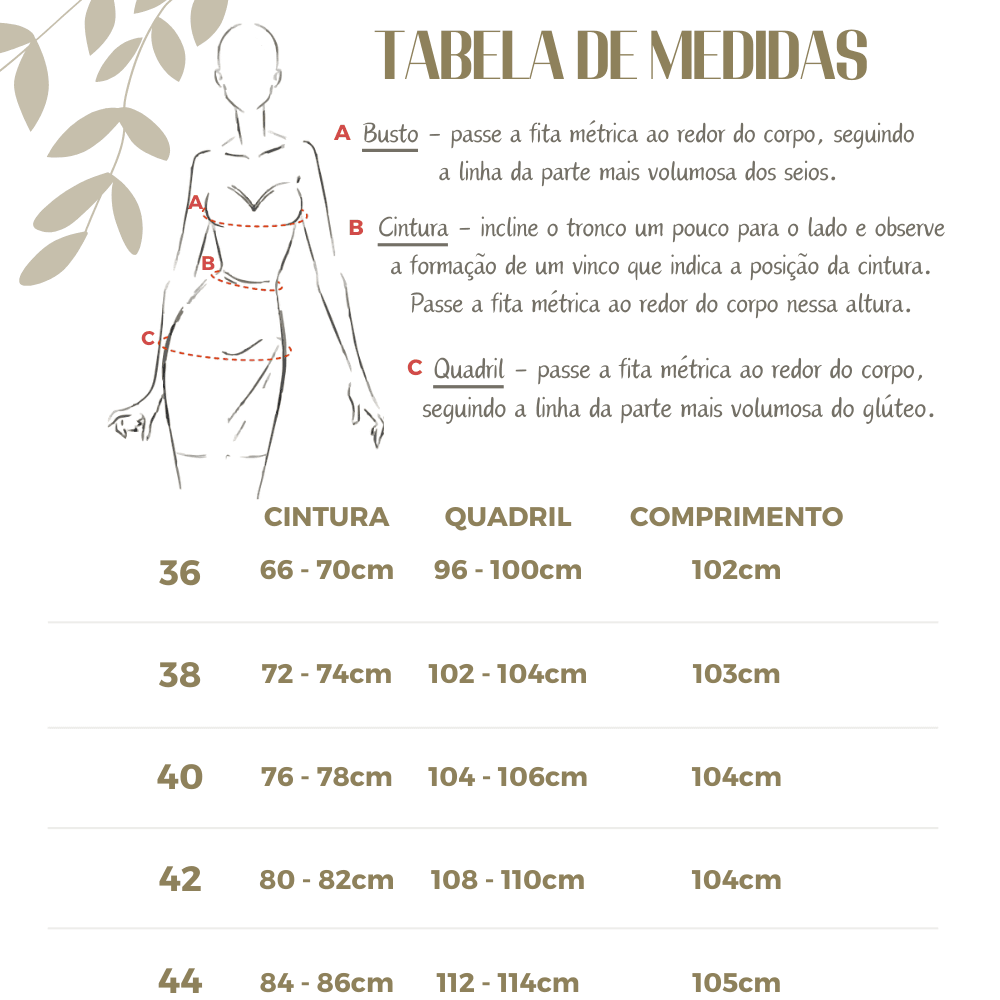 TABELA DE MEDIDAS

A Busto – passe a fita métrica ao redor do corpo, seguindo a linha da parte mais volumosa dos seios.

B Cintura – incline o tronco um pouco para o lado e observe a formação de um vinco que indica a posição da cintura. Passe a fita métrica ao redor do corpo nessa altura.

C Quadril – passe a fita métrica ao redor do corpo, seguindo a linha da parte mais volumosa do glúteo.

A

B

C

| | CINTURA | QUADRIL | COMPRIMENTO |
|---|---|---|---|
| 36 | 66 - 70cm | 96 - 100cm | 102cm |
| 38 | 72 - 74cm | 102 - 104cm | 103cm |
| 40 | 76 - 78cm | 104 - 106cm | 104cm |
| 42 | 80 - 82cm | 108 - 110cm | 104cm |
| 44 | 84 - 86cm | 112 - 114cm | 105cm |